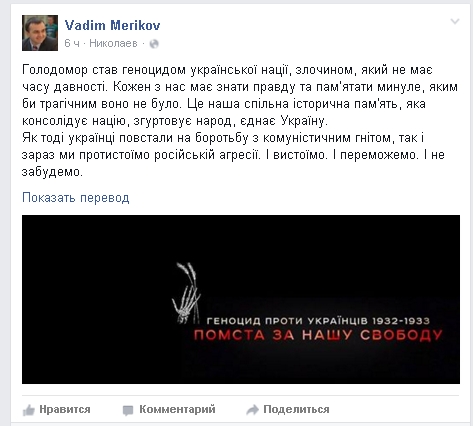 Vadim Merikov
6 ч · Николаев ·

Голодомор став геноцидом української нації, злочином, який не має часу давності. Кожен з нас має знати правду та пам'ятати минуле, яким би трагічним воно не було. Це наша спільна історична пам'ять, яка консолідує націю, згуртовує народ, єднає Україну.
Як тоді українці повстали на боротьбу з комуністичним гнітом, так і зараз ми протистоїмо російській агресії. І вистоїмо. І переможемо. І не забудемо.

Показать перевод

ГЕНОЦИД ПРОТИ УКРАЇНЦІВ 1932-1933
ПОМСТА ЗА НАШУ СВОБОДУ

Нравится Комментарий Поделиться